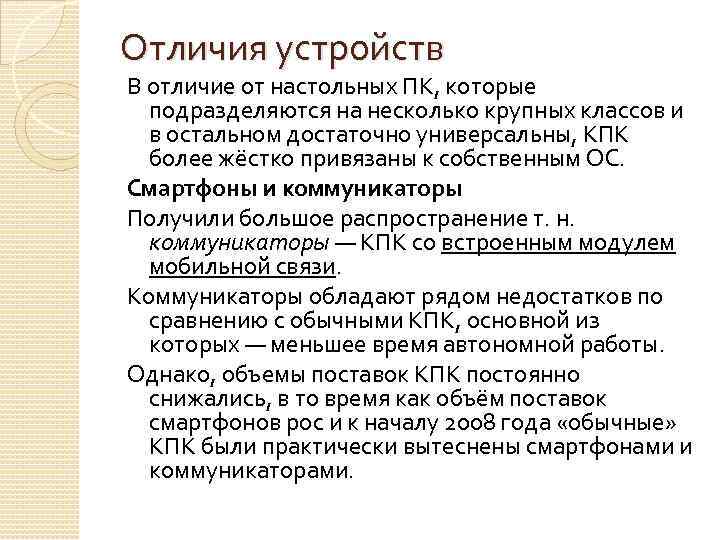 Отличия устройств

В отличие от настольных ПК, которые подразделяются на несколько крупных классов и в остальном достаточно универсальны, КПК более жёстко привязаны к собственным ОС.

Смартфоны и коммуникаторы

Получили большое распространение т. н. коммуникаторы — КПК со встроенным модулем мобильной связи.

Коммуникаторы обладают рядом недостатков по сравнению с обычными КПК, основной из которых — меньшее время автономной работы.

Однако, объемы поставок КПК постоянно снижались, в то время как объём поставок смартфонов рос и к началу 2008 года «обычные» КПК были практически вытеснены смартфонами и коммуникаторами.